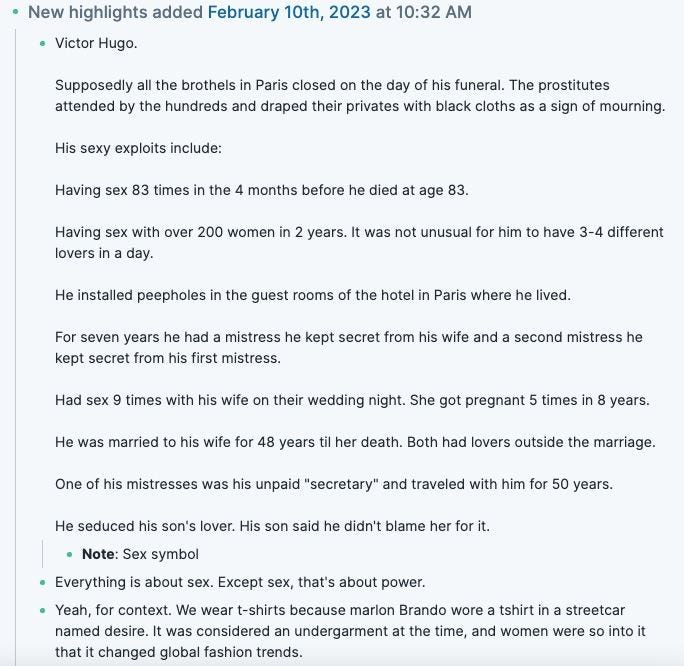 New highlights added February 10th, 2023 at 10:32 AM

Victor Hugo.

Supposedly all the brothels in Paris closed on the day of his funeral. The prostitutes attended by the hundreds and draped their privates with black cloths as a sign of mourning.

His sexy exploits include:

Having sex 83 times in the 4 months before he died at age 83.

Having sex with over 200 women in 2 years. It was not unusual for him to have 3-4 different lovers in a day.

He installed peepholes in the guest rooms of the hotel in Paris where he lived.

For seven years he had a mistress he kept secret from his wife and a second mistress he kept secret from his first mistress.

Had sex 9 times with his wife on their wedding night. She got pregnant 5 times in 8 years.

He was married to his wife for 48 years til her death. Both had lovers outside the marriage.

One of his mistresses was his unpaid "secretary" and traveled with him for 50 years.

He seduced his son's lover. His son said he didn't blame her for it.

Note: Sex symbol

Everything is about sex. Except sex, that's about power.

Yeah, for context. We wear t-shirts because marlon Brando wore a tshirt in a streetcar named desire. It was considered an undergarment at the time, and women were so into it that it changed global fashion trends.